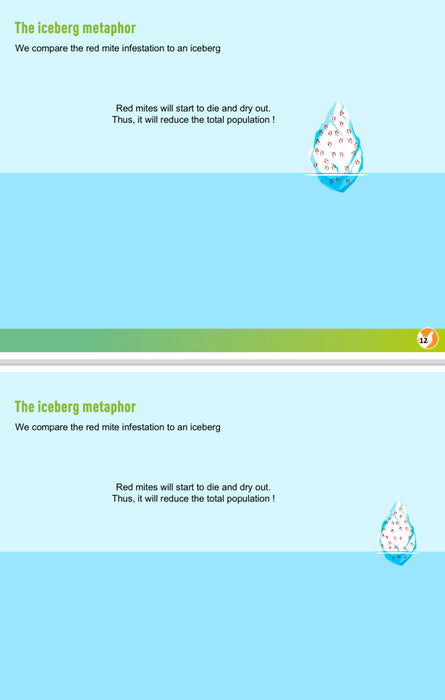 The iceberg metaphor

We compare the red mite infestation to an iceberg

Red mites will start to die and dry out.
Thus, it will reduce the total population !

12

The iceberg metaphor

We compare the red mite infestation to an iceberg

Red mites will start to die and dry out.
Thus, it will reduce the total population !